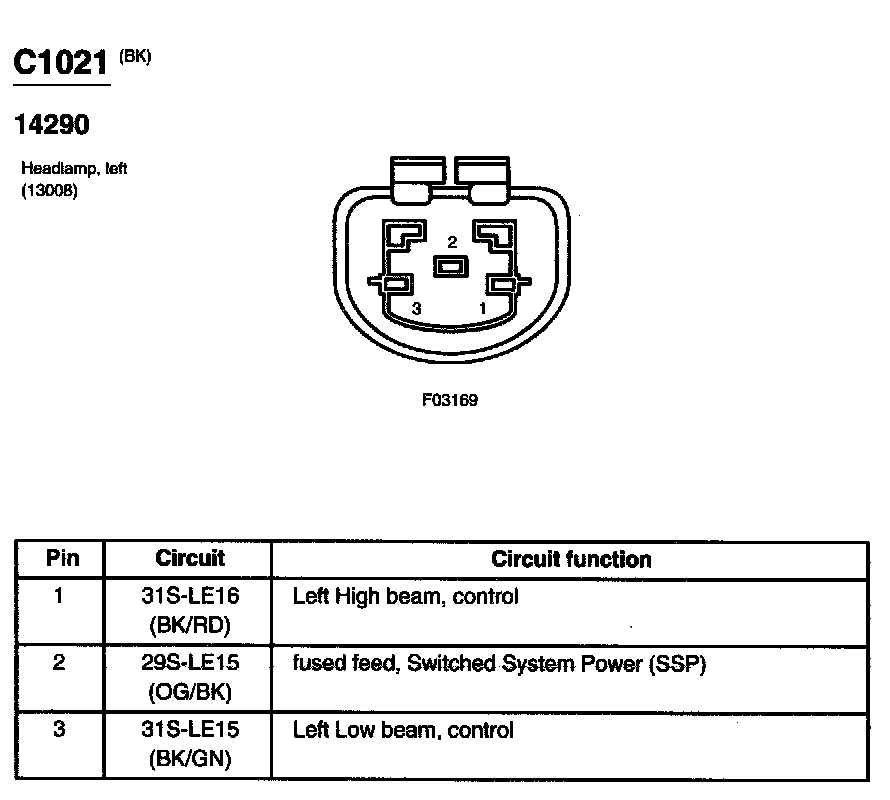 C1021 (BK)

14290

Headlamp, left
(13008)

2
3 1

F03169

| Pin | Circuit | Circuit function |
|---|---|---|
| 1 | 31S-LE16 (BK/RD) | Left High beam, control |
| 2 | 29S-LE15 (OG/BK) | fused feed, Switched System Power (SSP) |
| 3 | 31S-LE15 (BK/GN) | Left Low beam, control |